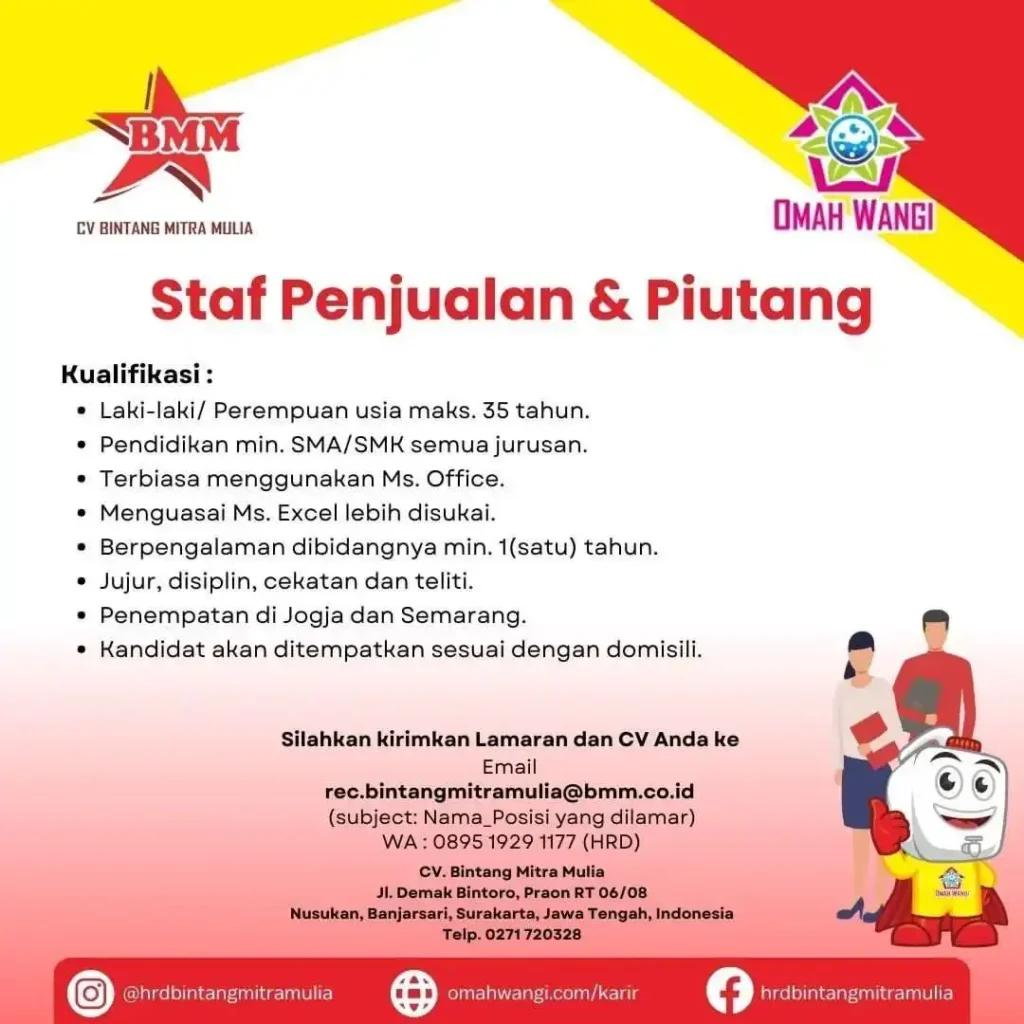 BMM
CV BINTANG MITRA MULIA

OMAH WANGI

Staf Penjualan & Piutang

Kualifikasi :
• Laki-laki/ Perempuan usia maks. 35 tahun.
• Pendidikan min. SMA/SMK semua jurusan.
• Terbiasa menggunakan Ms. Office.
• Menguasai Ms. Excel lebih disukai.
• Berpengalaman dibidangnya min. 1(satu) tahun.
• Jujur, disiplin, cekatan dan teliti.
• Penempatan di Jogja dan Semarang.
• Kandidat akan ditempatkan sesuai dengan domisili.

Silahkan kirimkan Lamaran dan CV Anda ke
Email
rec.bintangmitramulia@bmm.co.id
(subject: Nama_Posisi yang dilamar)
WA : 0895 1929 1177 (HRD)

CV. Bintang Mitra Mulia
Jl. Demak Bintoro, Praon RT 06/08
Nusukan, Banjarsari, Surakarta, Jawa Tengah, Indonesia
Telp. 0271 720328

OMAH WANGI

@hrdbintangmitramulia
omahwangi.com/karir
hrdbintangmitramulia